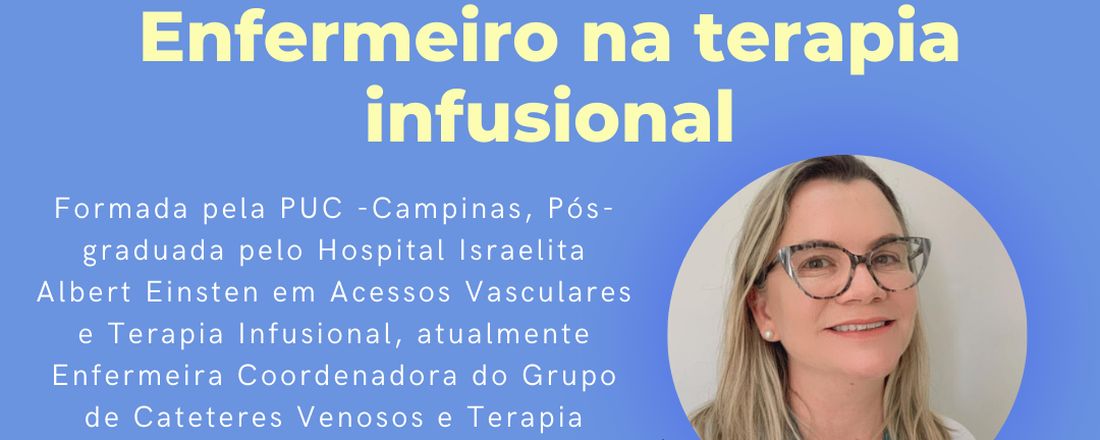 Enfermeiro na terapia infusional

Formada pela PUC -Campinas, Pós-graduada pelo Hospital Israelita Albert Einsten em Acessos Vasculares e Terapia Infusional, atualmente Enfermeira Coordenadora do Grupo de Cateteres Venosos e Terapia